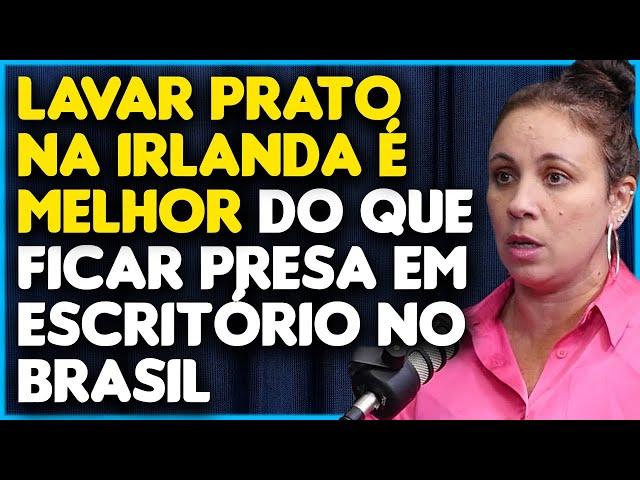 LAVAR PRATO NA IRLANDA É MELHOR DO QUE FICAR PRESA EM ESCRITÓRIO NO BRASIL